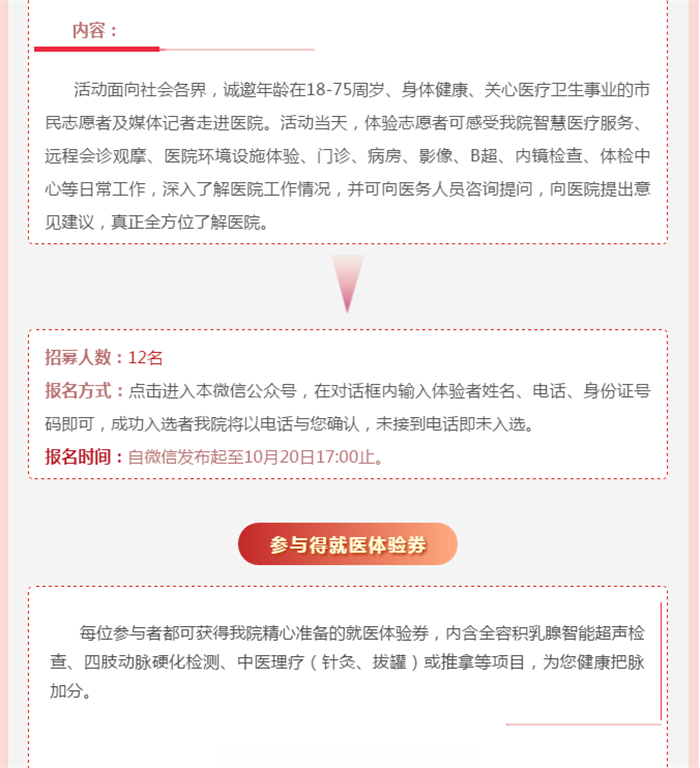 内容：

活动面向社会各界，诚邀年龄在18-75周岁、身体健康、关心医疗卫生事业的市民志愿者及媒体记者走进医院。活动当天，体验志愿者可感受我院智慧医疗服务、远程会诊观摩、医院环境设施体验、门诊、病房、影像、B超、内镜检查、体检中心等日常工作，深入了解医院工作情况，并可向医务人员咨询提问，向医院提出意见建议，真正全方位了解医院。

招募人数：12名

报名方式：点击进入本微信公众号，在对话框内输入体验者姓名、电话、身份证号码即可，成功入选者我院将以电话与您确认，未接到电话即未入选。

报名时间：自微信发布起至10月20日17:00止。

参与得就医体验券

每位参与者都可获得我院精心准备的就医体验券，内含全容积乳腺智能超声检查、四肢动脉硬化检测、中医理疗（针灸、拔罐）或推拿等项目，为您健康把脉加分。